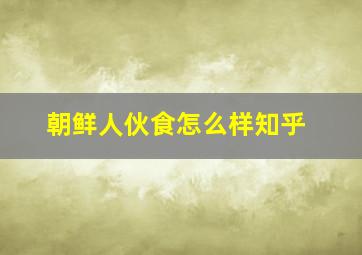 朝鲜人伙食怎么样知乎